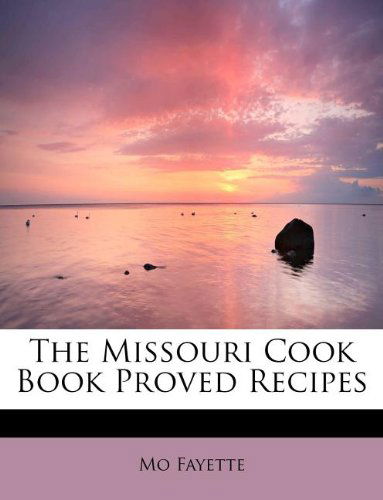 The Missouri Cook Book Proved Recipes

Mo Fayette